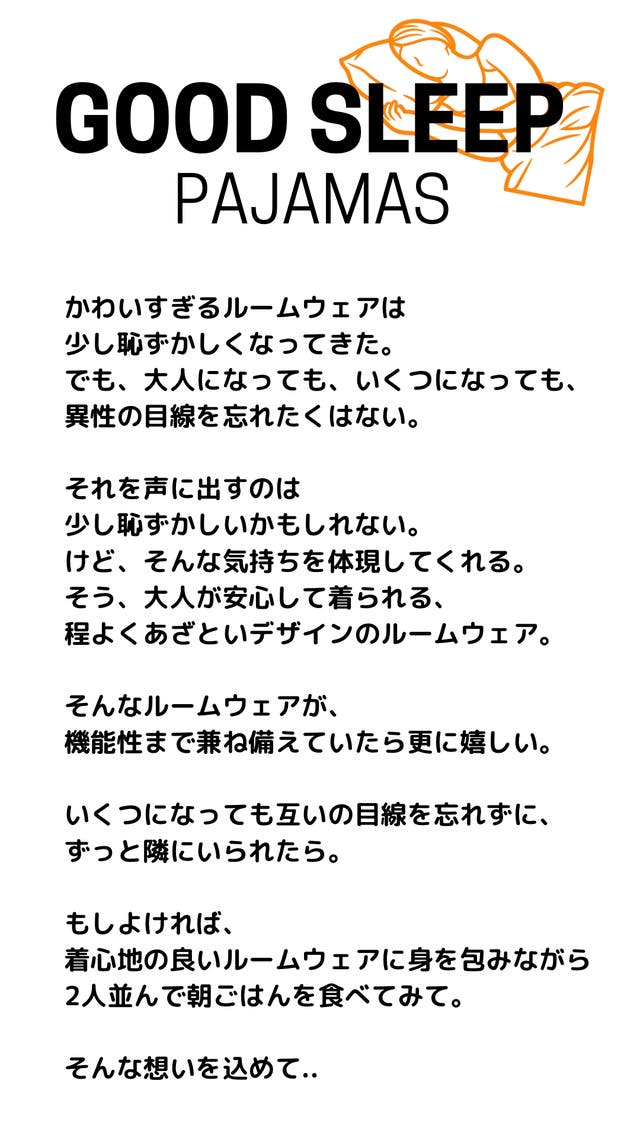 GOOD SLEEP
PAJAMAS

かわいすぎるルームウェアは
少し恥ずかしくなってきた。
でも、大人になっても、いくつになっても、
異性の目線を忘れたくはない。

それを声に出すのは
少し恥ずかしいかもしれない。
けど、そんな気持ちを体現してくれる。
そう、大人が安心して着られる、
程よくあざといデザインのルームウェア。

そんなルームウェアが、
機能性まで兼ね備えていたら更に嬉しい。

いくつになっても互いの目線を忘れずに、
ずっと隣にいられたら。

もしよければ、
着心地の良いルームウェアに身を包みながら
2人並んで朝ごはんを食べてみて。

そんな想いを込めて..